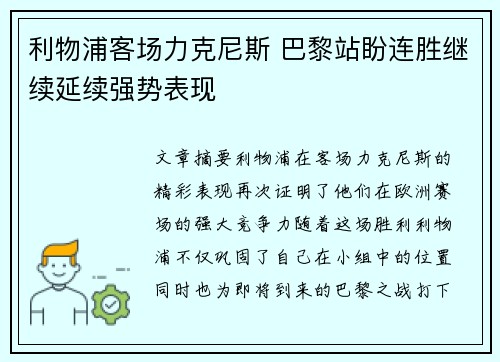 利物浦客场力克尼斯 巴黎站盼连胜继续延续强势表现

文章摘要利物浦在客场力克尼斯的精彩表现再次证明了他们在欧洲赛场的强大竞争力随着这场胜利利物浦不仅巩固了自己在小组中的位置同时也为即将到来的巴黎之战打下